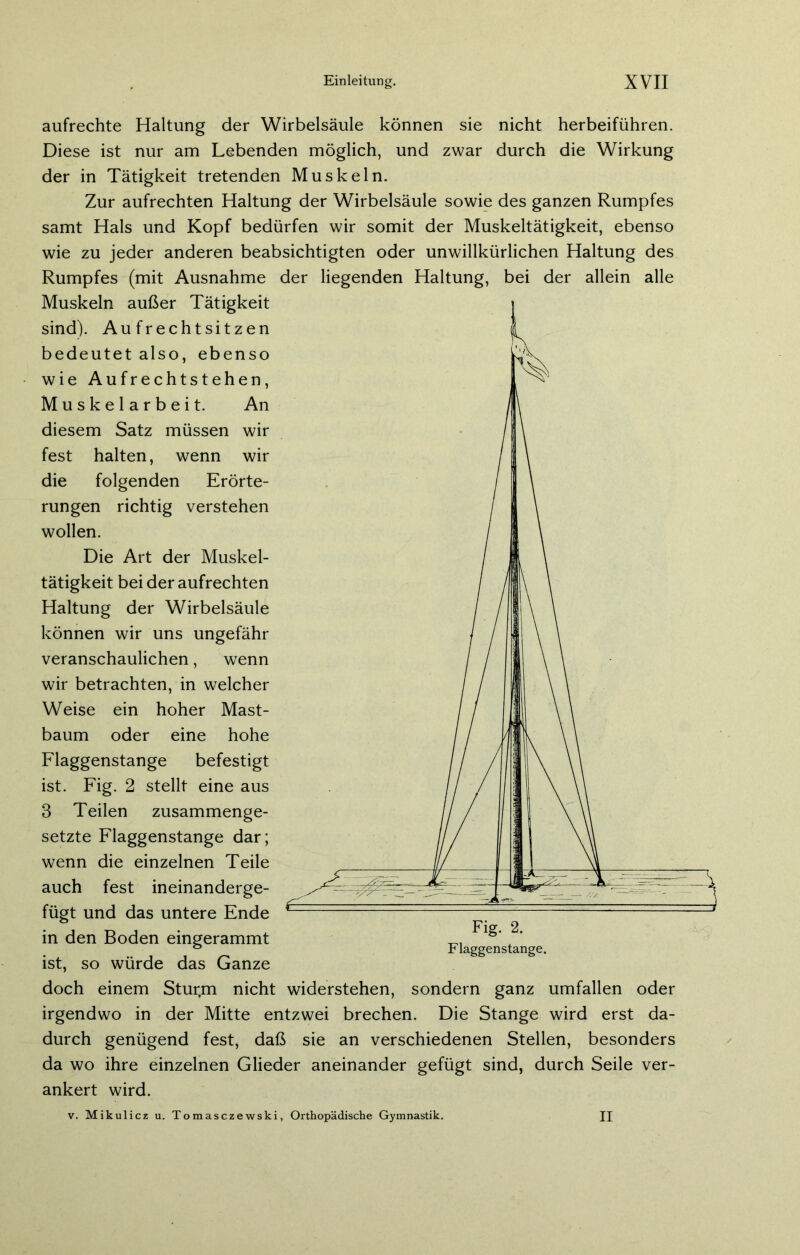 Einleitung. XVII

aufrechte Haltung der Wirbelsäule können sie nicht herbeiführen. Diese ist nur am Lebenden möglich, und zwar durch die Wirkung der in Tätigkeit tretenden Muskeln.

Zur aufrechten Haltung der Wirbelsäule sowie des ganzen Rumpfes samt Hals und Kopf bedürfen wir somit der Muskeltätigkeit, ebenso wie zu jeder anderen beabsichtigten oder unwillkürlichen Haltung des Rumpfes (mit Ausnahme der liegenden Haltung, bei der allein alle Muskeln außer Tätigkeit sind). Aufrechtsitzen bedeutet also, ebenso wie Aufrechtstehen, Muskelarbeit. An diesem Satz müssen wir fest halten, wenn wir die folgenden Erörterungen richtig verstehen wollen.

Die Art der Muskeltätigkeit bei der aufrechten Haltung der Wirbelsäule können wir uns ungefähr veranschaulichen, wenn wir betrachten, in welcher Weise ein hoher Mastbaum oder eine hohe Flaggenstange befestigt ist. Fig. 2 stellt eine aus 3 Teilen zusammengesetzte Flaggenstange dar; wenn die einzelnen Teile auch fest ineinandergefügt und das untere Ende in den Boden eingerammt ist, so würde das Ganze doch einem Sturm nicht widerstehen, sondern ganz umfallen oder irgendwo in der Mitte entzwei brechen. Die Stange wird erst dadurch genügend fest, daß sie an verschiedenen Stellen, besonders da wo ihre einzelnen Glieder aneinander gefügt sind, durch Seile verankert wird.

Fig. 2.
Flaggenstange.

v. Mikulicz u. Tomasczewski, Orthopädische Gymnastik. II